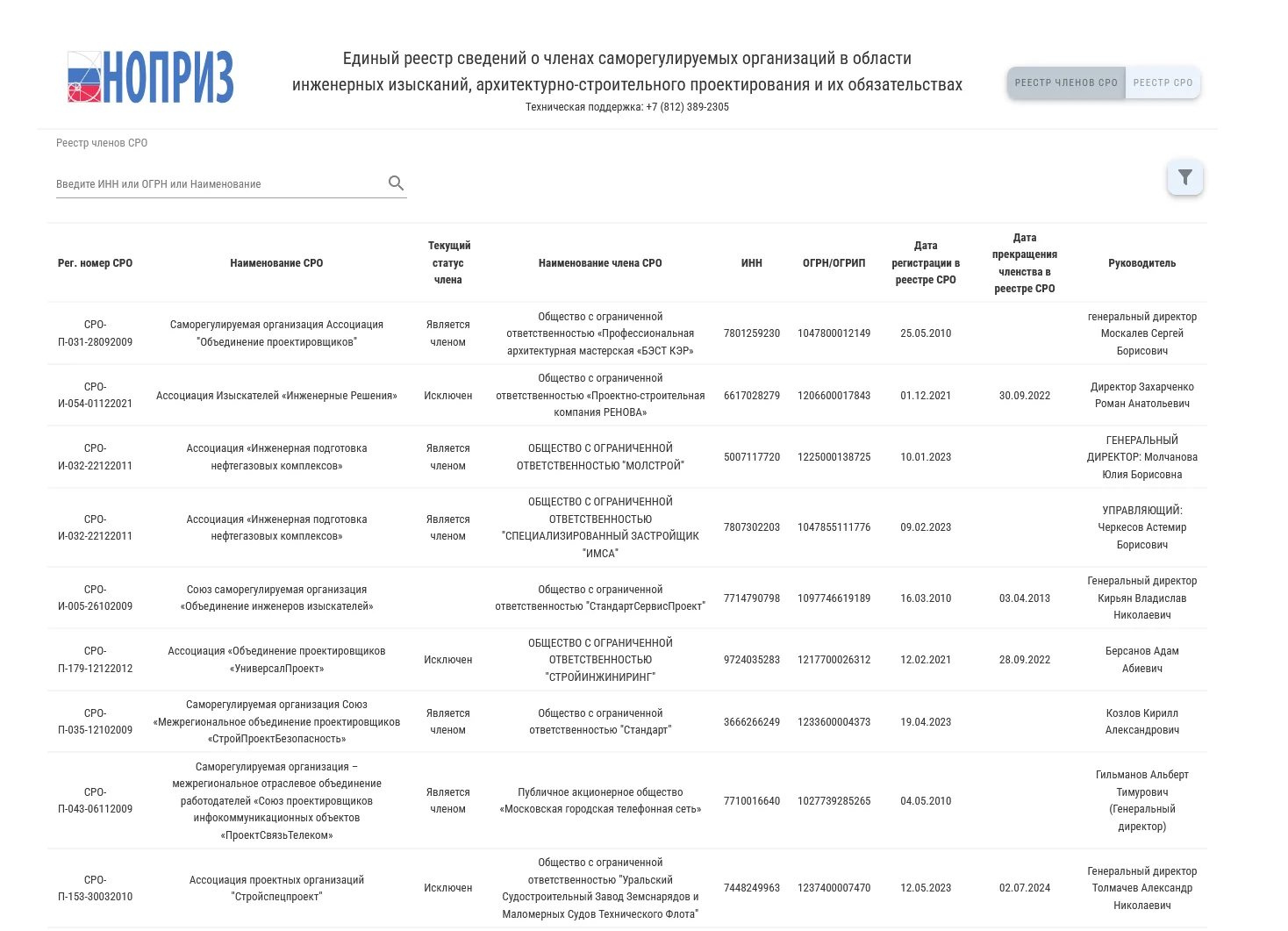 НОПРИЗ

Единый реестр сведений о членах саморегулируемых организаций в области инженерных изысканий, архитектурно-строительного проектирования и их обязательствах
Техническая поддержка: +7 (812) 389-2305

РЕЕСТР ЧЛЕНОВ СРО РЕЕСТР СРО

Реестр членов СРО

Введите ИНН или ОГРН или Наименование

| Рег. номер СРО | Наименование СРО | Текущий статус члена | Наименование члена СРО | ИНН | ОГРН/ОГРИП | Дата регистрации в реестре СРО | Дата прекращения членства в реестре СРО | Руководитель |
|---|---|---|---|---|---|---|---|---|
| СРО-П-031-28092009 | Саморегулируемая организация Ассоциация "Объединение проектировщиков" | Является членом | Общество с ограниченной ответственностью «Профессиональная архитектурная мастерская «БЭСТ КЭР» | 7801259230 | 1047800012149 | 25.05.2010 | | генеральный директор Москалев Сергей Борисович |
| СРО-И-054-01122021 | Ассоциация Изыскателей «Инженерные Решения» | Исключен | Общество с ограниченной ответственностью «Проектно-строительная компания РЕНОВА» | 6617028279 | 1206600017843 | 01.12.2021 | 30.09.2022 | Директор Захарченко Роман Анатольевич |
| СРО-И-032-22122011 | Ассоциация «Инженерная подготовка нефтегазовых комплексов» | Является членом | ОБЩЕСТВО С ОГРАНИЧЕННОЙ ОТВЕТСТВЕННОСТЬЮ "МОЛСТРОЙ" | 5007117720 | 1225000138725 | 10.01.2023 | | ГЕНЕРАЛЬНЫЙ ДИРЕКТОР: Молчанова Юлия Борисовна |
| СРО-И-032-22122011 | Ассоциация «Инженерная подготовка нефтегазовых комплексов» | Является членом | ОБЩЕСТВО С ОГРАНИЧЕННОЙ ОТВЕТСТВЕННОСТЬЮ "СПЕЦИАЛИЗИРОВАННЫЙ ЗАСТРОЙЩИК "ИМСА" | 7807302203 | 1047855111776 | 09.02.2023 | | УПРАВЛЯЮЩИЙ: Черкесов Астемир Борисович |
| СРО-И-005-26102009 | Союз саморегулируемая организация «Объединение инженеров изыскателей» | | Общество с ограниченной ответственностью "СтандартСервисПроект" | 7714790798 | 1097746619189 | 16.03.2010 | 03.04.2013 | Генеральный директор Кирьян Владислав Николаевич |
| СРО-П-179-12122012 | Ассоциация «Объединение проектировщиков «УниверсалПроект» | Исключен | ОБЩЕСТВО С ОГРАНИЧЕННОЙ ОТВЕТСТВЕННОСТЬЮ "СТРОЙИНЖИНИРИНГ" | 9724035283 | 1217700026312 | 12.02.2021 | 28.09.2022 | Берсанов Адам Абиевич |
| СРО-П-035-12102009 | Саморегулируемая организация Союз «Межрегиональное объединение проектировщиков «СтройПроектБезопасность» | Является членом | Общество с ограниченной ответственностью "Стандарт" | 3666266249 | 1233600004373 | 19.04.2023 | | Козлов Кирилл Александрович |
| СРО-П-043-06112009 | Саморегулируемая организация – межрегиональное отраслевое объединение работодателей «Союз проектировщиков инфокоммуникационных объектов «ПроектСвязьТелеком» | Является членом | Публичное акционерное общество «Московская городская телефонная сеть» | 7710016640 | 1027739285265 | 04.05.2010 | | Гильманов Альберт Тимурович (Генеральный директор) |
| СРО-П-153-30032010 | Ассоциация проектных организаций "Стройспецпроект" | Исключен | Общество с ограниченной ответственностью "Уральский Судостроительный Завод Земснарядов и Маломерных Судов Технического Флота" | 7448249963 | 1237400007470 | 12.05.2023 | 02.07.2024 | Генеральный директор Толмачев Александр Николаевич |